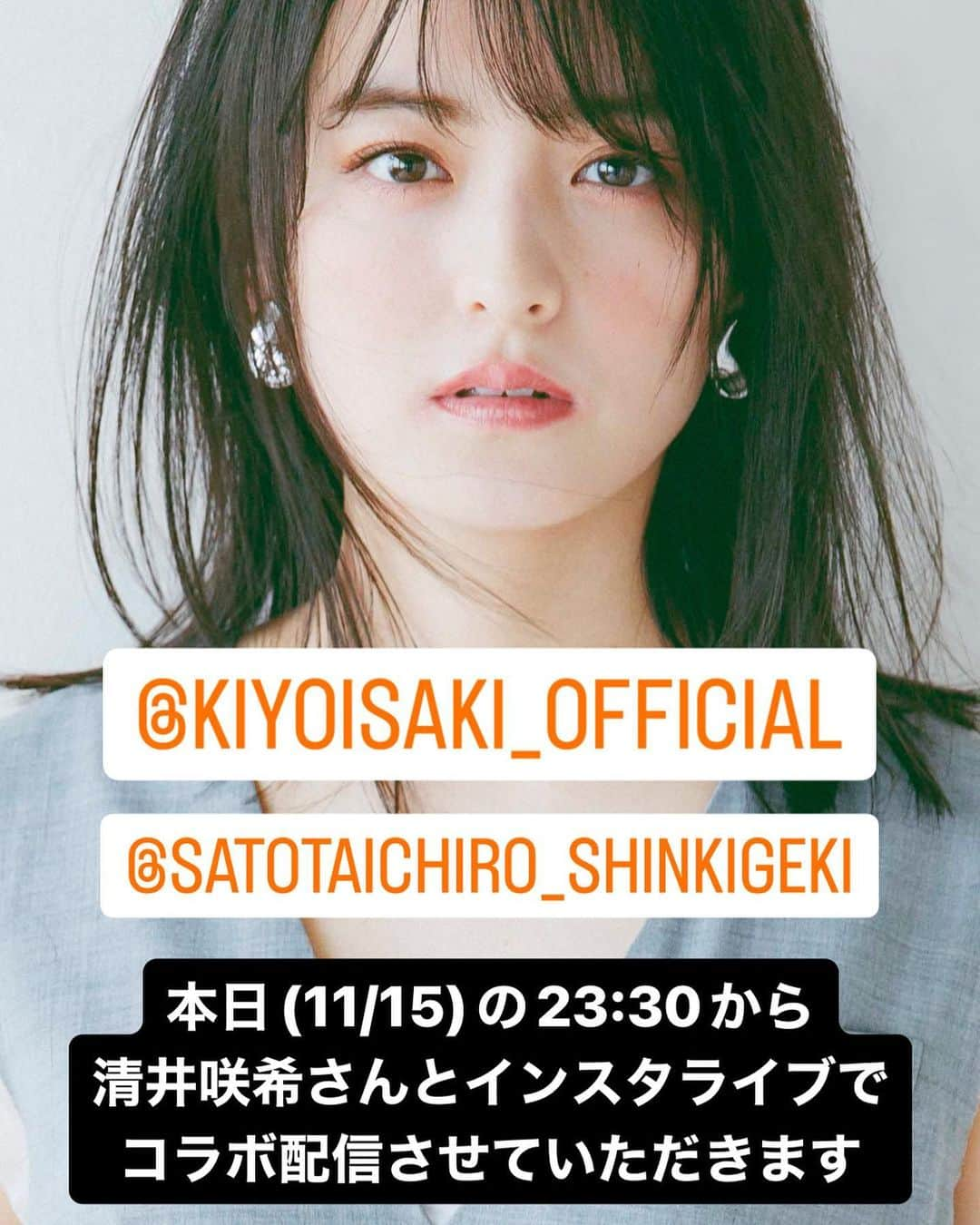 @KIYOISAKI_OFFICIAL

@SATOTAICHIRO_SHINKIGEKI

本日 (11/15) の 23:30 から
清井咲希さんとインスタライブで
コラボ配信させていただきます